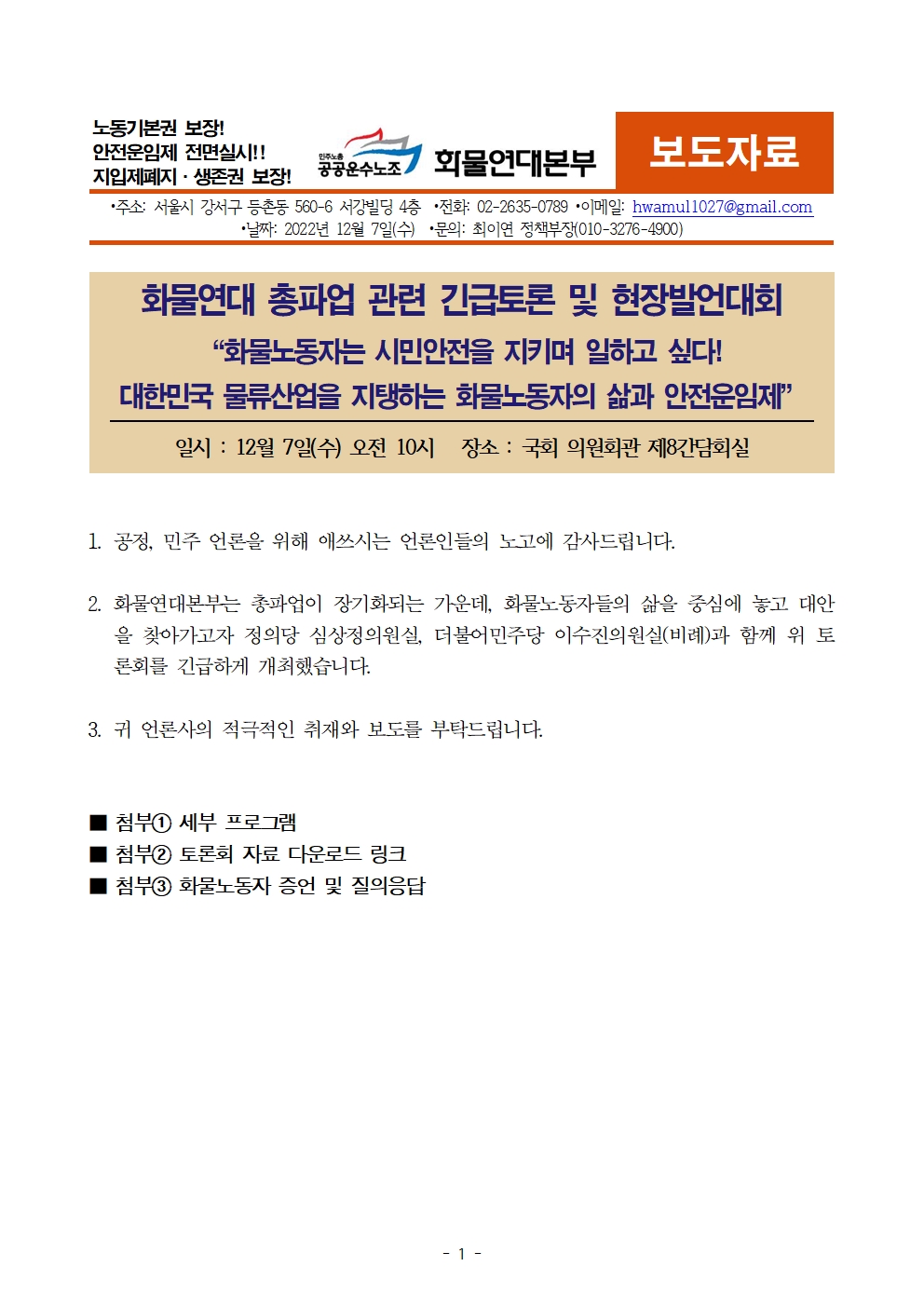 노동기본권 보장!
안전운임제 전면실시!!
지입제폐지 · 생존권 보장!

민주노총 공공운수노조 화물연대본부

보도자료

•주소: 서울시 강서구 등촌동 560-6 서강빌딩 4층 •전화: 02-2635-0789 •이메일: hwamul1027@gmail.com
•날짜: 2022년 12월 7일(수) •문의: 최이연 정책부장(010-3276-4900)

화물연대 총파업 관련 긴급토론 및 현장발언대회
“화물노동자는 시민안전을 지키며 일하고 싶다!
대한민국 물류산업을 지탱하는 화물노동자의 삶과 안전운임제”

일시 : 12월 7일(수) 오전 10시 장소 : 국회 의원회관 제8간담회실

1. 공정, 민주 언론을 위해 애쓰시는 언론인들의 노고에 감사드립니다.

2. 화물연대본부는 총파업이 장기화되는 가운데, 화물노동자들의 삶을 중심에 놓고 대안을 찾아가고자 정의당 심상정의원실, 더불어민주당 이수진의원실(비례)과 함께 위 토론회를 긴급하게 개최했습니다.

3. 귀 언론사의 적극적인 취재와 보도를 부탁드립니다.

■ 첨부① 세부 프로그램
■ 첨부② 토론회 자료 다운로드 링크
■ 첨부③ 화물노동자 증언 및 질의응답

- 1 -